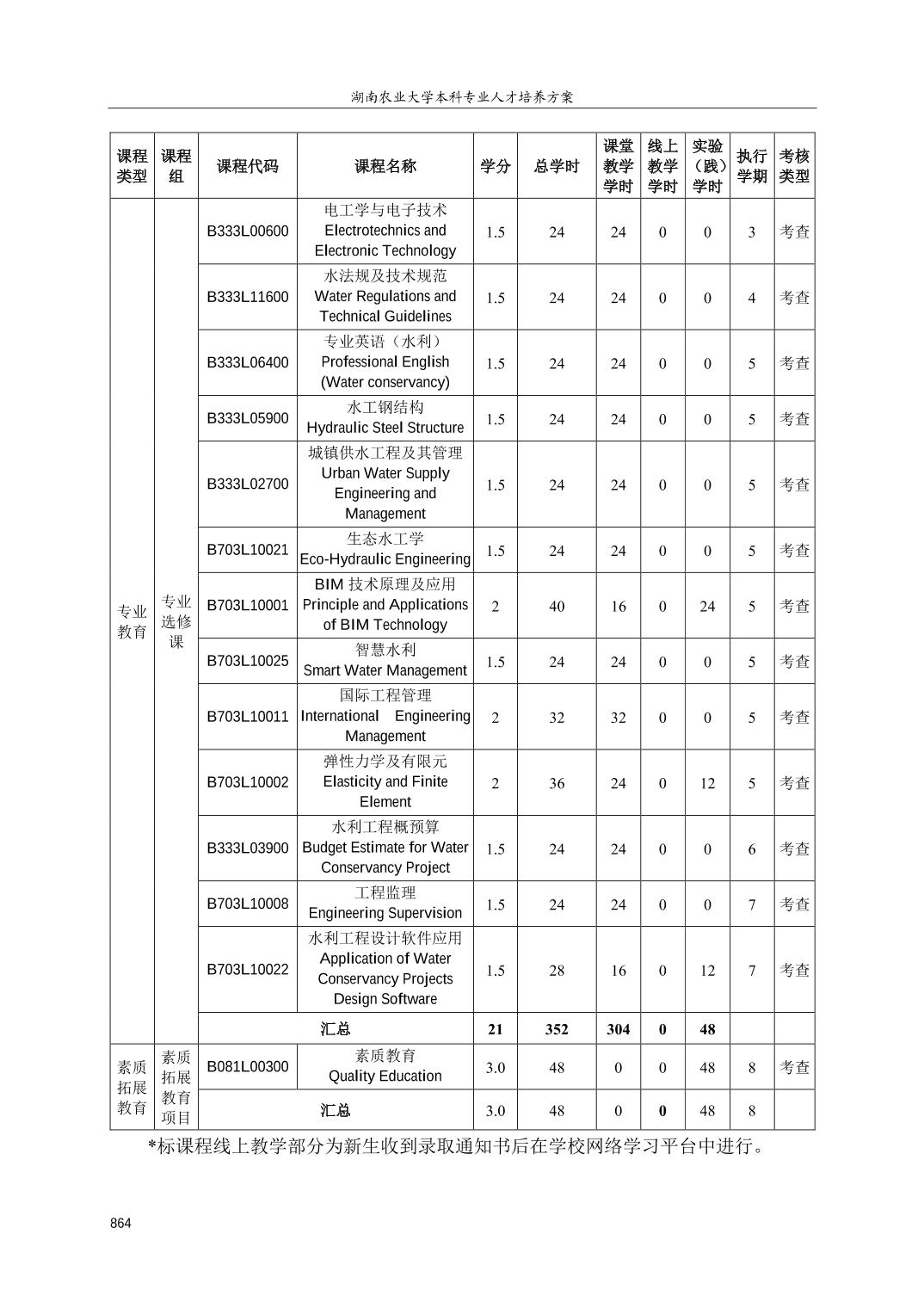 湖南农业大学本科专业人才培养方案

| 课程类型 | 课程组 | 课程代码 | 课程名称 | 学分 | 总学时 | 课堂教学学时 | 线上教学学时 | 实验（践）学时 | 执行学期 | 考核类型 |
|---|---|---|---|---|---|---|---|---|---|---|
| 专业教育 | 专业选修课 | B333L00600 | 电工学与电子技术 Electrotechnics and Electronic Technology | 1.5 | 24 | 24 | 0 | 0 | 3 | 考查 |
| | | B333L11600 | 水法规及技术规范 Water Regulations and Technical Guidelines | 1.5 | 24 | 24 | 0 | 0 | 4 | 考查 |
| | | B333L06400 | 专业英语（水利） Professional English (Water conservancy) | 1.5 | 24 | 24 | 0 | 0 | 5 | 考查 |
| | | B333L05900 | 水工钢结构 Hydraulic Steel Structure | 1.5 | 24 | 24 | 0 | 0 | 5 | 考查 |
| | | B333L02700 | 城镇供水工程及其管理 Urban Water Supply Engineering and Management | 1.5 | 24 | 24 | 0 | 0 | 5 | 考查 |
| | | B703L10021 | 生态水工学 Eco-Hydraulic Engineering | 1.5 | 24 | 24 | 0 | 0 | 5 | 考查 |
| | | B703L10001 | BIM 技术原理及应用 Principle and Applications of BIM Technology | 2 | 40 | 16 | 0 | 24 | 5 | 考查 |
| | | B703L10025 | 智慧水利 Smart Water Management | 1.5 | 24 | 24 | 0 | 0 | 5 | 考查 |
| | | B703L10011 | 国际工程管理 International Engineering Management | 2 | 32 | 32 | 0 | 0 | 5 | 考查 |
| | | B703L10002 | 弹性力学及有限元 Elasticity and Finite Element | 2 | 36 | 24 | 0 | 12 | 5 | 考查 |
| | | B333L03900 | 水利工程概预算 Budget Estimate for Water Conservancy Project | 1.5 | 24 | 24 | 0 | 0 | 6 | 考查 |
| | | B703L10008 | 工程监理 Engineering Supervision | 1.5 | 24 | 24 | 0 | 0 | 7 | 考查 |
| | | B703L10022 | 水利工程设计软件应用 Application of Water Conservancy Projects Design Software | 1.5 | 28 | 16 | 0 | 12 | 7 | 考查 |
| | | 汇总 | | 21 | 352 | 304 | 0 | 48 | | |
| 素质拓展教育 | 素质拓展教育项目 | B081L00300 | 素质教育 Quality Education | 3.0 | 48 | 0 | 0 | 48 | 8 | 考查 |
| | | 汇总 | | 3.0 | 48 | 0 | 0 | 48 | 8 | |

*标课程线上教学部分为新生收到录取通知书后在学校网络学习平台中进行。

864